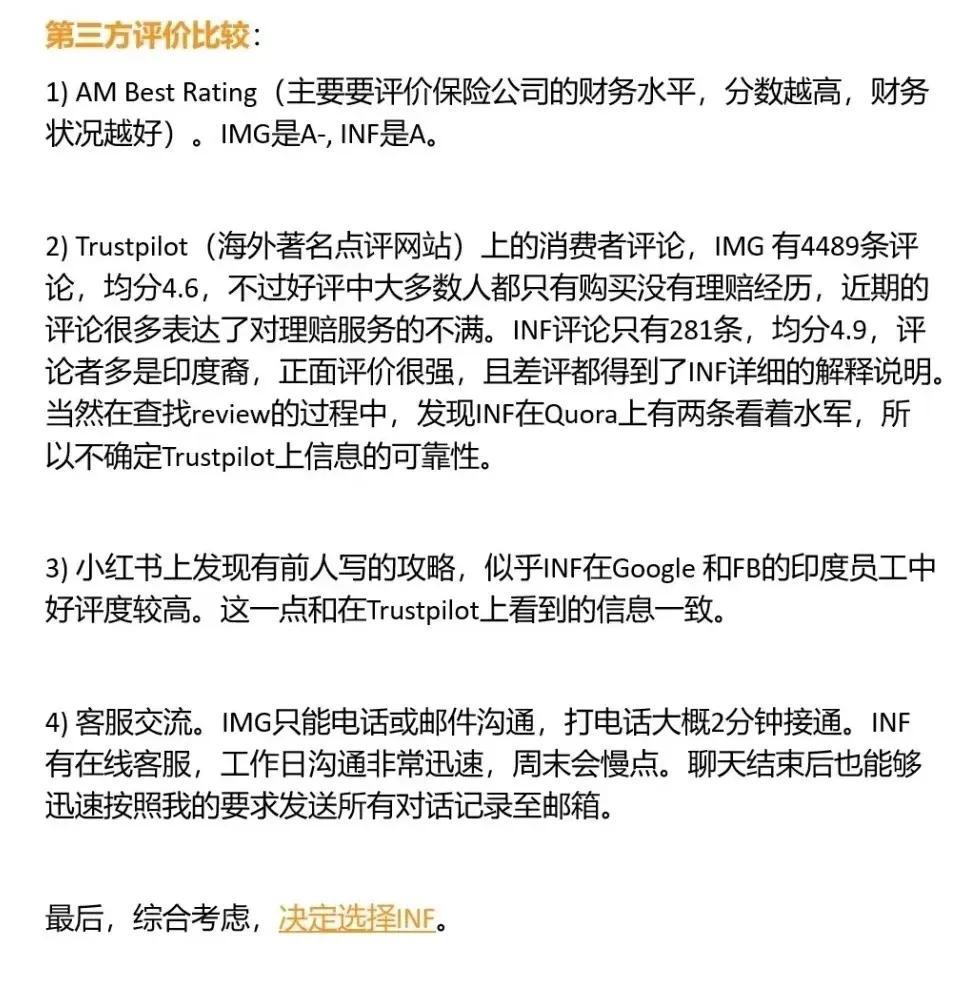 第三方评价比较：

1) AM Best Rating（主要要评价保险公司的财务水平，分数越高，财务状况越好）。IMG是A-, INF是A。

2) Trustpilot（海外著名点评网站）上的消费者评论，IMG 有4489条评论，均分4.6，不过好评中大多数人都只有购买没有理赔经历，近期的评论很多表达了对理赔服务的不满。INF评论只有281条，均分4.9，评论者多是印度裔，正面评价很强，且差评都得到了INF详细的解释说明。当然在查找review的过程中，发现INF在Quora上有两条看着水军，所以不确定Trustpilot上信息的可靠性。

3) 小红书上发现有前人写的攻略，似乎INF在Google 和FB的印度员工中好评度较高。这一点和在Trustpilot上看到的信息一致。

4) 客服交流。IMG只能电话或邮件沟通，打电话大概2分钟接通。INF有在线客服，工作日沟通非常迅速，周末会慢点。聊天结束后也能够迅速按照我的要求发送所有对话记录至邮箱。

最后，综合考虑，决定选择INF。